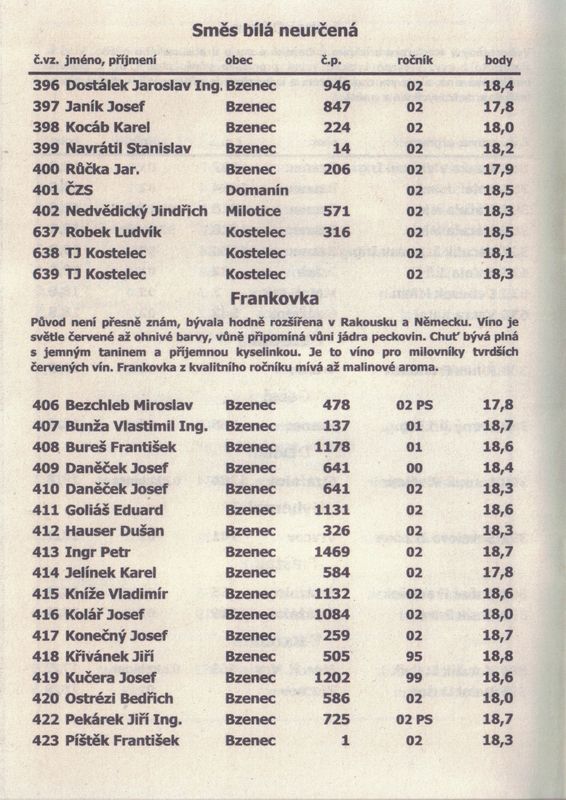 Směs bílá neurčená

| č.vz. | jméno, příjmení | obec | č.p. | ročník | body |
|---|---|---|---|---|---|
| 396 | Dostálek Jaroslav Ing. | Bzenec | 946 | 02 | 18,4 |
| 397 | Janík Josef | Bzenec | 847 | 02 | 17,8 |
| 398 | Kocáb Karel | Bzenec | 224 | 02 | 18,0 |
| 399 | Navrátil Stanislav | Bzenec | 14 | 02 | 18,2 |
| 400 | Růčka Jar. | Bzenec | 206 | 02 | 17,9 |
| 401 | ČZS | Domanín | | 02 | 18,5 |
| 402 | Nedvědický Jindřich | Milotice | 571 | 02 | 18,3 |
| 637 | Robek Ludvík | Kostelec | 316 | 02 | 18,5 |
| 638 | TJ Kostelec | Kostelec | | 02 | 18,1 |
| 639 | TJ Kostelec | Kostelec | | 02 | 18,3 |

Frankovka

Původ není přesně znám, bývala hodně rozšířena v Rakousku a Německu. Víno je světle červené až ohnivé barvy, vůně připomíná vůni jádra peckovin. Chuť bývá plná s jemným taninem a příjemnou kyselinkou. Je to víno pro milovníky tvrdších červených vín. Frankovka z kvalitního ročníku mívá až malinové aroma.

| | | | | | |
|---|---|---|---|---|---|
| 406 | Bezchleb Miroslav | Bzenec | 478 | 02 PS | 17,8 |
| 407 | Bunža Vlastimil Ing. | Bzenec | 137 | 01 | 18,7 |
| 408 | Bureš František | Bzenec | 1178 | 01 | 18,6 |
| 409 | Daněček Josef | Bzenec | 641 | 00 | 18,4 |
| 410 | Daněček Josef | Bzenec | 641 | 02 | 18,3 |
| 411 | Goliáš Eduard | Bzenec | 1131 | 02 | 18,6 |
| 412 | Hauser Dušan | Bzenec | 326 | 02 | 18,3 |
| 413 | Ingr Petr | Bzenec | 1469 | 02 | 18,7 |
| 414 | Jelínek Karel | Bzenec | 584 | 02 | 17,8 |
| 415 | Kníže Vladimír | Bzenec | 1132 | 02 | 18,6 |
| 416 | Kolář Josef | Bzenec | 1084 | 02 | 18,0 |
| 417 | Konečný Josef | Bzenec | 259 | 02 | 18,7 |
| 418 | Křivánek Jiří | Bzenec | 505 | 95 | 18,8 |
| 419 | Kučera Josef | Bzenec | 1202 | 99 | 18,6 |
| 420 | Ostrézi Bedřich | Bzenec | 586 | 02 | 18,0 |
| 422 | Pekárek Jiří Ing. | Bzenec | 725 | 02 PS | 18,7 |
| 423 | Píštěk František | Bzenec | 1 | 02 | 18,3 |